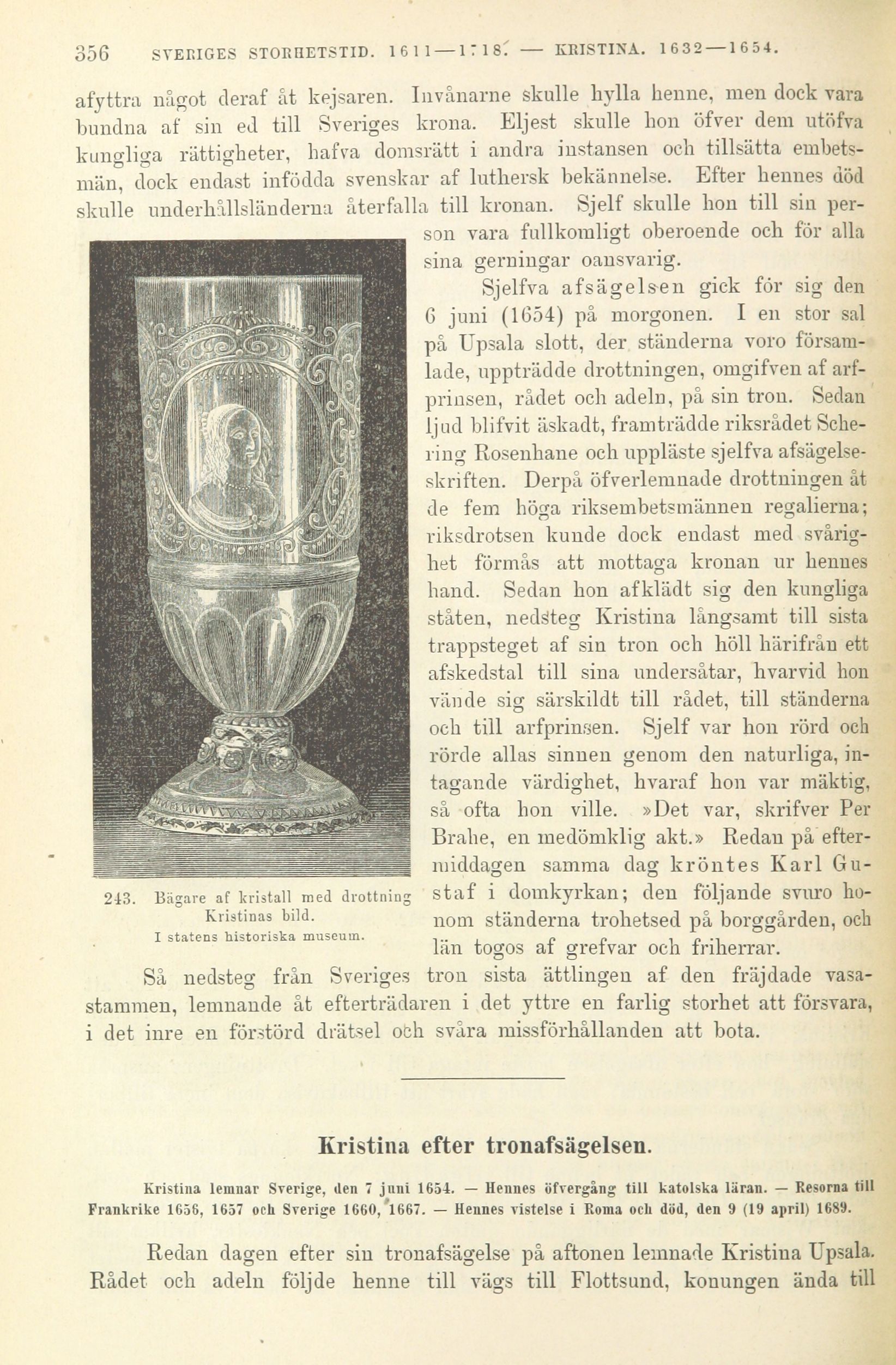 356 SVERIGES STORHETSTID. 1611—1718. — KRISTINA. 1632—1654.

afyttra något deraf åt kejsaren. Invånarne skulle hylla henne, men dock vara bundna af sin ed till Sveriges krona. Eljest skulle hon öfver dem utöfva kungliga rättigheter, hafva domsrätt i andra instansen och tillsätta embetsmän, dock endast infödda svenskar af luthersk bekännelse. Efter hennes död skulle underhållsländerna återfalla till kronan. Sjelf skulle hon till sin person vara fullkomligt oberoende och för alla sina gerningar oansvarig.

Sjelfva afsägelsen gick för sig den 6 juni (1654) på morgonen. I en stor sal på Upsala slott, der ständerna voro församlade, uppträdde drottningen, omgifven af arfprinsen, rådet och adeln, på sin tron. Sedan ljud blifvit äskadt, framträdde riksrådet Schering Rosenhane och uppläste sjelfva afsägelseskriften. Derpå öfverlemnade drottningen åt de fem höga riksembetsmännen regalierna; riksdrotsen kunde dock endast med svårighet förmås att mottaga kronan ur hennes hand. Sedan hon afklädt sig den kungliga ståten, nedsteg Kristina långsamt till sista trappsteget af sin tron och höll härifrån ett afskedstal till sina undersåtar, hvarvid hon vände sig särskildt till rådet, till ständerna och till arfprinsen. Sjelf var hon rörd och rörde allas sinnen genom den naturliga, intagande värdighet, hvaraf hon var mäktig, så ofta hon ville. »Det var, skrifver Per Brahe, en medömklig akt.» Redan på eftermiddagen samma dag kröntes Karl Gustaf i domkyrkan; den följande svuro honom ständerna trohetsed på borggården, och län togos af grefvar och friherrar.

243. Bägare af kristall med drottning Kristinas bild.
I statens historiska museum.

Så nedsteg från Sveriges tron sista ättlingen af den fräjdade vasastammen, lemnande åt efterträdaren i det yttre en farlig storhet att försvara, i det inre en förstörd drätsel och svåra missförhållanden att bota.

Kristina efter tronafsägelsen.

Kristina lemnar Sverige, den 7 juni 1654. — Hennes öfvergång till katolska läran. — Resorna till Frankrike 1656, 1657 och Sverige 1660, 1667. — Hennes vistelse i Roma och död, den 9 (19 april) 1689.

Redan dagen efter sin tronafsägelse på aftonen lemnade Kristina Upsala. Rådet och adeln följde henne till vägs till Flottsund, konungen ända till